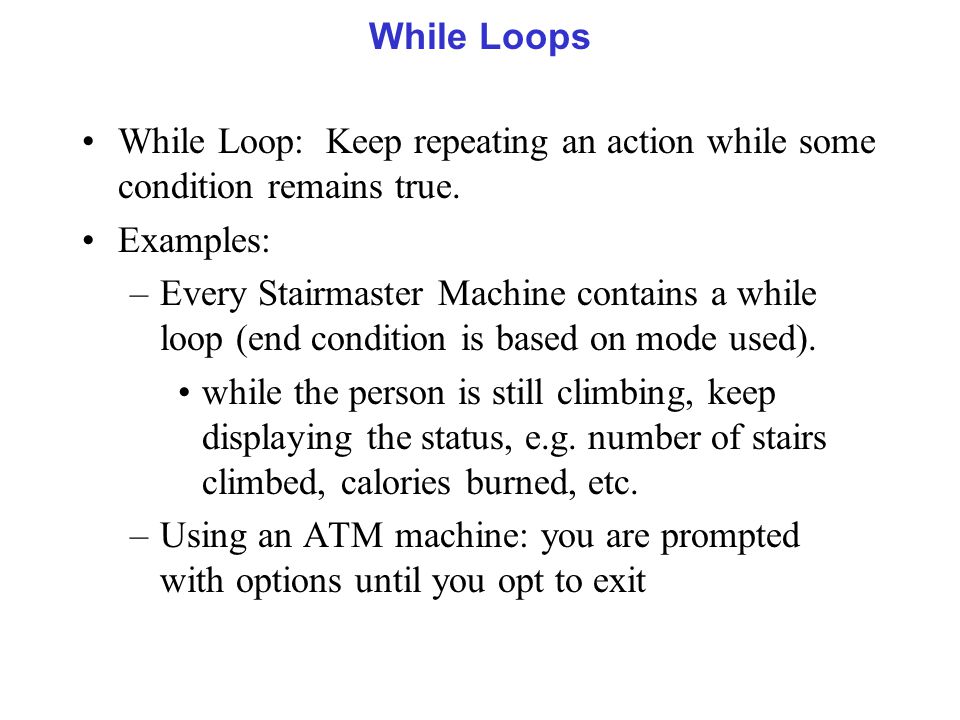 While Loops

• While Loop: Keep repeating an action while some condition remains true.

• Examples:
– Every Stairmaster Machine contains a while loop (end condition is based on mode used).
• while the person is still climbing, keep displaying the status, e.g. number of stairs climbed, calories burned, etc.
– Using an ATM machine: you are prompted with options until you opt to exit